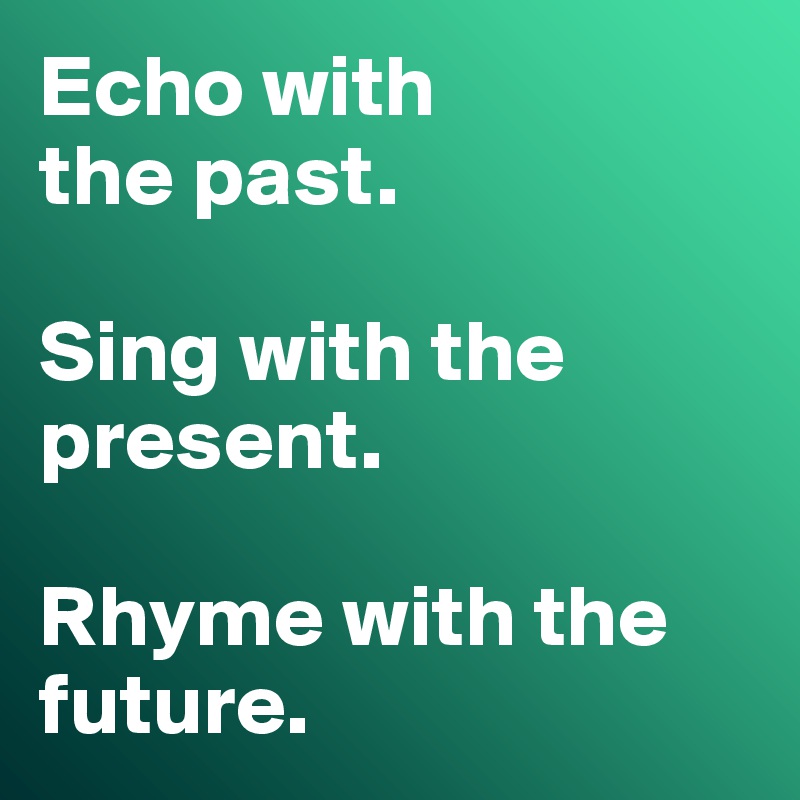 Echo with the past.

Sing with the present.

Rhyme with the future.